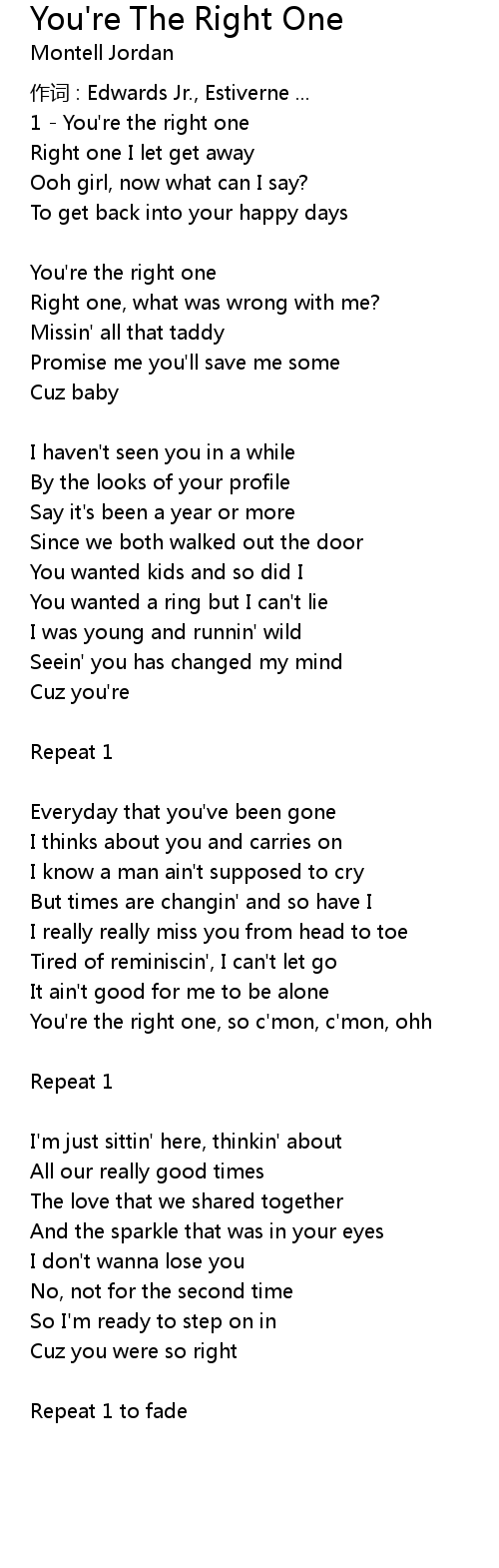 You're The Right One
Montell Jordan

作词 : Edwards Jr., Estiverne ...
1 - You're the right one
Right one I let get away
Ooh girl, now what can I say?
To get back into your happy days

You're the right one
Right one, what was wrong with me?
Missin' all that taddy
Promise me you'll save me some
Cuz baby

I haven't seen you in a while
By the looks of your profile
Say it's been a year or more
Since we both walked out the door
You wanted kids and so did I
You wanted a ring but I can't lie
I was young and runnin' wild
Seein' you has changed my mind
Cuz you're

Repeat 1

Everyday that you've been gone
I thinks about you and carries on
I know a man ain't supposed to cry
But times are changin' and so have I
I really really miss you from head to toe
Tired of reminiscin', I can't let go
It ain't good for me to be alone
You're the right one, so c'mon, c'mon, ohh

Repeat 1

I'm just sittin' here, thinkin' about
All our really good times
The love that we shared together
And the sparkle that was in your eyes
I don't wanna lose you
No, not for the second time
So I'm ready to step on in
Cuz you were so right

Repeat 1 to fade